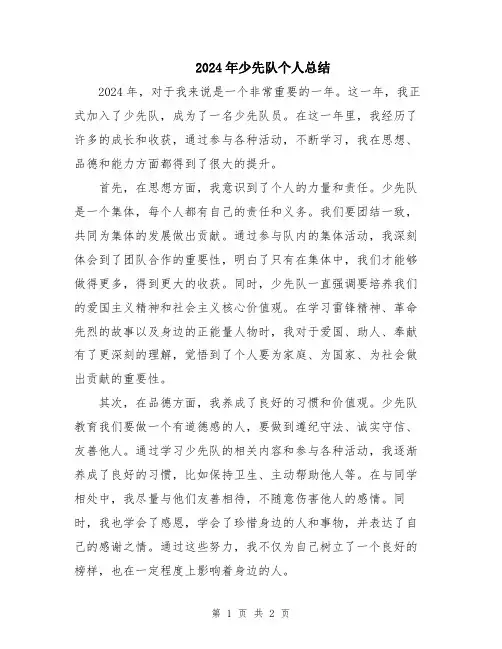 2024年少先队个人总结

2024年，对于我来说是一个非常重要的一年。这一年，我正式加入了少先队，成为了一名少先队员。在这一年里，我经历了许多的成长和收获，通过参与各种活动，不断学习，我在思想、品德和能力方面都得到了很大的提升。

首先，在思想方面，我意识到了个人的力量和责任。少先队是一个集体，每个人都有自己的责任和义务。我们要团结一致，共同为集体的发展做出贡献。通过参与队内的集体活动，我深刻体会到了团队合作的重要性，明白了只有在集体中，我们才能够做得更多，得到更大的收获。同时，少先队一直强调要培养我们的爱国主义精神和社会主义核心价值观。在学习雷锋精神、革命先烈的故事以及身边的正能量人物时，我对于爱国、助人、奉献有了更深刻的理解，觉悟到了个人要为家庭、为国家、为社会做出贡献的重要性。

其次，在品德方面，我养成了良好的习惯和价值观。少先队教育我们要做一个有道德感的人，要做到遵纪守法、诚实守信、友善他人。通过学习少先队的相关内容和参与各种活动，我逐渐养成了良好的习惯，比如保持卫生、主动帮助他人等。在与同学相处中，我尽量与他们友善相待，不随意伤害他人的感情。同时，我也学会了感恩，学会了珍惜身边的人和事物，并表达了自己的感谢之情。通过这些努力，我不仅为自己树立了一个良好的榜样，也在一定程度上影响着身边的人。

第 1 页 共 2 页